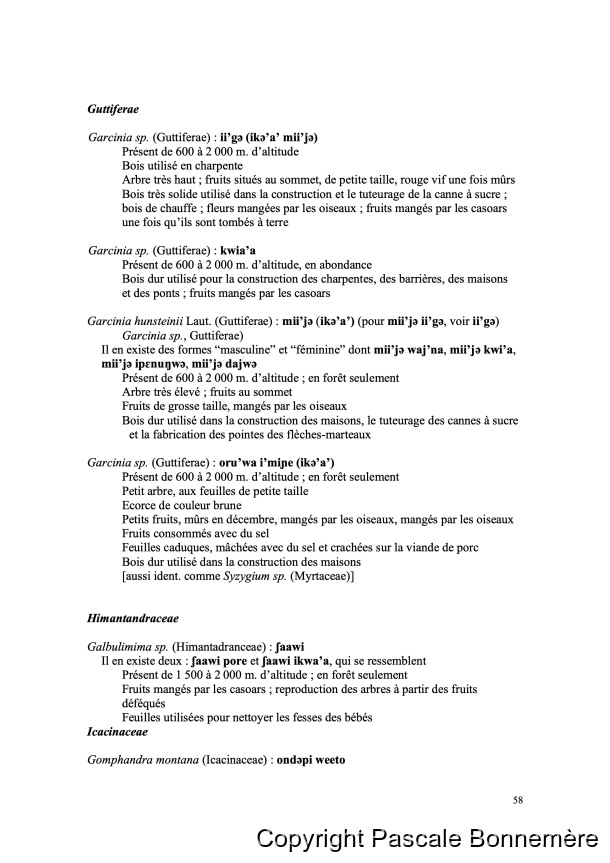 Guttiferae

Garcinia sp. (Guttiferae) : ii'gə (ikə'a' mii'jə)
Présent de 600 à 2 000 m. d'altitude
Bois utilisé en charpente
Arbre très haut ; fruits situés au sommet, de petite taille, rouge vif une fois mûrs
Bois très solide utilisé dans la construction et le tuteurage de la canne à sucre ; bois de chauffe ; fleurs mangées par les oiseaux ; fruits mangés par les casoars une fois qu'ils sont tombés à terre

Garcinia sp. (Guttiferae) : kwia'a
Présent de 600 à 2 000 m. d'altitude, en abondance
Bois dur utilisé pour la construction des charpentes, des barrières, des maisons et des ponts ; fruits mangés par les casoars

Garcinia hunsteinii Laut. (Guttiferae) : mii'jə (ikə'a') (pour mii'jə ii'gə, voir ii'gə) Garcinia sp., Guttiferae)
Il en existe des formes "masculine" et "féminine" dont mii'jə waj'na, mii'jə kwi'a, mii'jə ipɛnuŋwə, mii'jə dajwə
Présent de 600 à 2 000 m. d'altitude ; en forêt seulement
Arbre très élevé ; fruits au sommet
Fruits de grosse taille, mangés par les oiseaux
Bois dur utilisé dans la construction des maisons, le tuteurage des cannes à sucre et la fabrication des pointes des flèches-marteaux

Garcinia sp. (Guttiferae) : oru'wa i'miɲe (ikə'a')
Présent de 600 à 2 000 m. d'altitude ; en forêt seulement
Petit arbre, aux feuilles de petite taille
Ecorce de couleur brune
Petits fruits, mûrs en décembre, mangés par les oiseaux, mangés par les oiseaux
Fruits consommés avec du sel
Feuilles caduques, mâchées avec du sel et crachées sur la viande de porc
Bois dur utilisé dans la construction des maisons
[aussi ident. comme Syzygium sp. (Myrtaceae)]

Himantandraceae

Galbulimima sp. (Himantadranceae) : ʃaawi
Il en existe deux : ʃaawi pore et ʃaawi ikwa'a, qui se ressemblent
Présent de 1 500 à 2 000 m. d'altitude ; en forêt seulement
Fruits mangés par les casoars ; reproduction des arbres à partir des fruits déféqués
Feuilles utilisées pour nettoyer les fesses des bébés
Icacinaceae

Gomphandra montana (Icacinaceae) : ondəpi weeto

58

Copyright Pascale Bonnemère